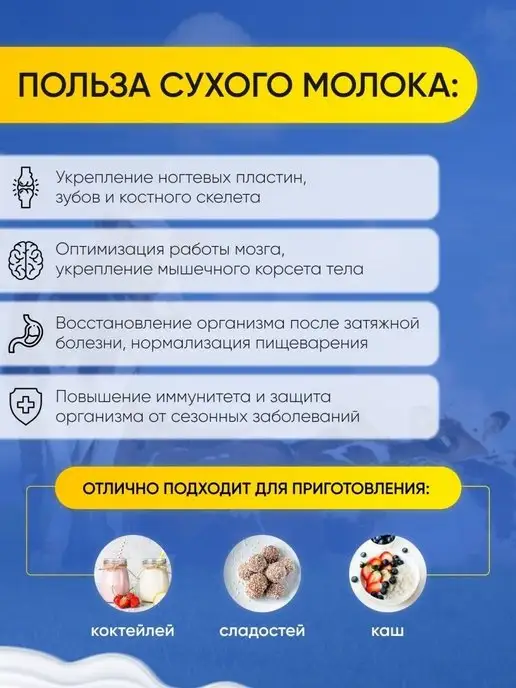 ПОЛЬЗА СУХОГО МОЛОКА:

Укрепление ногтевых пластин, зубов и костного скелета

Оптимизация работы мозга, укрепление мышечного корсета тела

Восстановление организма после затяжной болезни, нормализация пищеварения

Повышение иммунитета и защита организма от сезонных заболеваний

ОТЛИЧНО ПОДХОДИТ ДЛЯ ПРИГОТОВЛЕНИЯ:

коктейлей

сладостей

каш